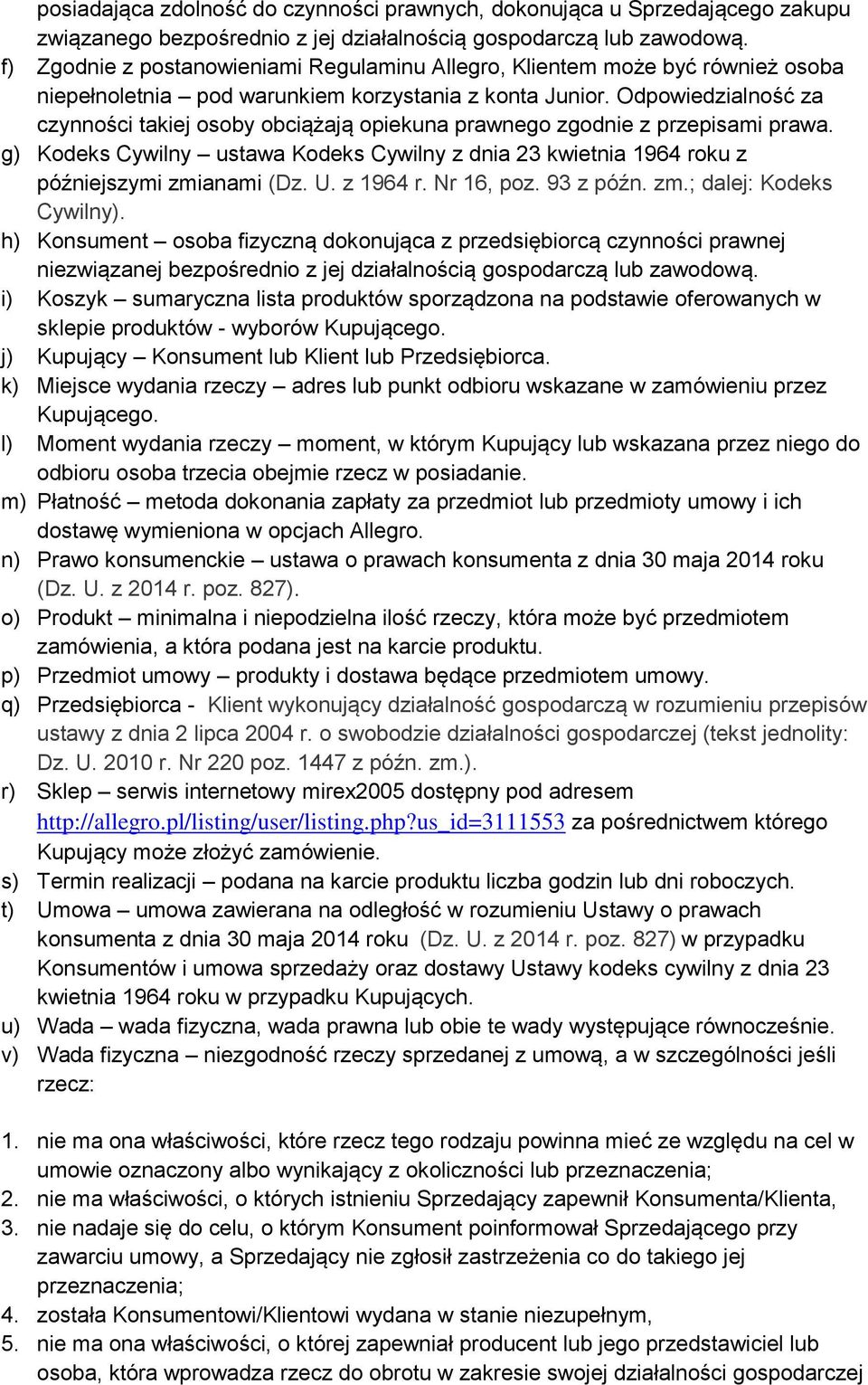 posiadająca zdolność do czynności prawnych, dokonująca u Sprzedającego zakupu związanego bezpośrednio z jej działalnością gospodarczą lub zawodową.
f) Zgodnie z postanowieniami Regulaminu Allegro, Klientem może być również osoba niepełnoletnia – pod warunkiem korzystania z konta Junior. Odpowiedzialność za czynności takiej osoby obciążają opiekuna prawnego zgodnie z przepisami prawa.
g) Kodeks Cywilny – ustawa Kodeks Cywilny z dnia 23 kwietnia 1964 roku z późniejszymi zmianami (Dz. U. z 1964 r. Nr 16, poz. 93 z późn. zm.; dalej: Kodeks Cywilny).
h) Konsument – osoba fizyczną dokonująca z przedsiębiorcą czynności prawnej niezwiązanej bezpośrednio z jej działalnością gospodarczą lub zawodową.
i) Koszyk – sumaryczna lista produktów sporządzona na podstawie oferowanych w sklepie produktów - wyborów Kupującego.
j) Kupujący – Konsument lub Klient lub Przedsiębiorca.
k) Miejsce wydania rzeczy – adres lub punkt odbioru wskazane w zamówieniu przez Kupującego.
l) Moment wydania rzeczy – moment, w którym Kupujący lub wskazana przez niego do odbioru osoba trzecia obejmie rzecz w posiadanie.
m) Płatność – metoda dokonania zapłaty za przedmiot lub przedmioty umowy i ich dostawę wymieniona w opcjach Allegro.
n) Prawo konsumenckie – ustawa o prawach konsumenta z dnia 30 maja 2014 roku (Dz. U. z 2014 r. poz. 827).
o) Produkt – minimalna i niepodzielna ilość rzeczy, która może być przedmiotem zamówienia, a która podana jest na karcie produktu.
p) Przedmiot umowy – produkty i dostawa będące przedmiotem umowy.
q) Przedsiębiorca - Klient wykonujący działalność gospodarczą w rozumieniu przepisów ustawy z dnia 2 lipca 2004 r. o swobodzie działalności gospodarczej (tekst jednolity: Dz. U. 2010 r. Nr 220 poz. 1447 z późn. zm.).
r) Sklep – serwis internetowy mirex2005 dostępny pod adresem http://allegro.pl/listing/user/listing.php?us_id=3111553 za pośrednictwem którego Kupujący może złożyć zamówienie.
s) Termin realizacji – podana na karcie produktu liczba godzin lub dni roboczych.
t) Umowa – umowa zawierana na odległość w rozumieniu Ustawy o prawach konsumenta z dnia 30 maja 2014 roku (Dz. U. z 2014 r. poz. 827) w przypadku Konsumentów i umowa sprzedaży oraz dostawy Ustawy kodeks cywilny z dnia 23 kwietnia 1964 roku w przypadku Kupujących.
u) Wada – wada fizyczna, wada prawna lub obie te wady występujące równocześnie.
v) Wada fizyczna – niezgodność rzeczy sprzedanej z umową, a w szczególności jeśli rzecz:

1. nie ma ona właściwości, które rzecz tego rodzaju powinna mieć ze względu na cel w umowie oznaczony albo wynikający z okoliczności lub przeznaczenia;
2. nie ma właściwości, o których istnieniu Sprzedający zapewnił Konsumenta/Klienta,
3. nie nadaje się do celu, o którym Konsument poinformował Sprzedającego przy zawarciu umowy, a Sprzedający nie zgłosił zastrzeżenia co do takiego jej przeznaczenia;
4. została Konsumentowi/Klientowi wydana w stanie niezupełnym,
5. nie ma ona właściwości, o której zapewniał producent lub jego przedstawiciel lub osoba, która wprowadza rzecz do obrotu w zakresie swojej działalności gospodarczej